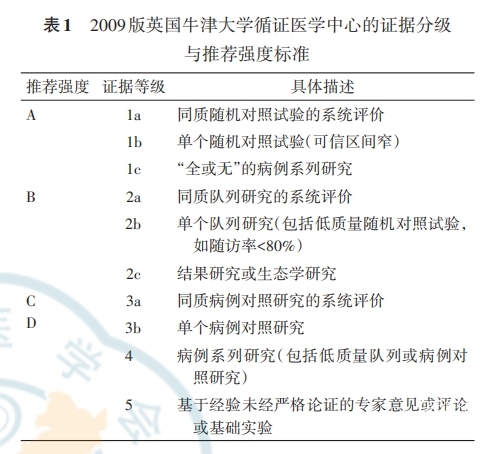 表1　2009版英国牛津大学循证医学中心的证据分级与推荐强度标准

| 推荐强度 | 证据等级 | 具体描述 |
|---|---|---|
| A | 1a | 同质随机对照试验的系统评价 |
| | 1b | 单个随机对照试验(可信区间窄) |
| | 1c | “全或无”的病例系列研究 |
| B | 2a | 同质队列研究的系统评价 |
| | 2b | 单个队列研究(包括低质量随机对照试验，如随访率<80%) |
| | 2c | 结果研究或生态学研究 |
| C | 3a | 同质病例对照研究的系统评价 |
| D | 3b | 单个病例对照研究 |
| | 4 | 病例系列研究(包括低质量队列或病例对照研究) |
| | 5 | 基于经验未经严格论证的专家意见或评论或基础实验 |